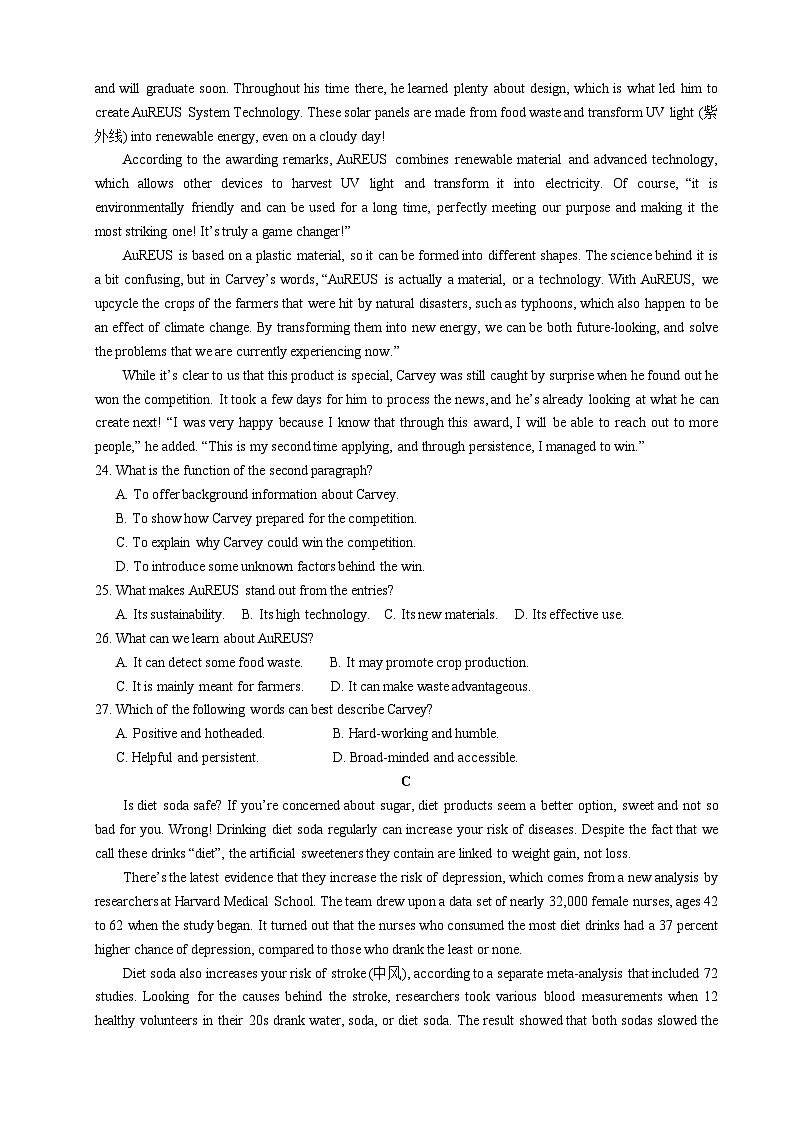 and will graduate soon. Throughout his time there, he learned plenty about design, which is what led him to create AuREUS System Technology. These solar panels are made from food waste and transform UV light (紫外线) into renewable energy, even on a cloudy day!

According to the awarding remarks, AuREUS combines renewable material and advanced technology, which allows other devices to harvest UV light and transform it into electricity. Of course, "it is environmentally friendly and can be used for a long time, perfectly meeting our purpose and making it the most striking one! It's truly a game changer!"

AuREUS is based on a plastic material, so it can be formed into different shapes. The science behind it is a bit confusing, but in Carvey's words, "AuREUS is actually a material, or a technology. With AuREUS, we upcycle the crops of the farmers that were hit by natural disasters, such as typhoons, which also happen to be an effect of climate change. By transforming them into new energy, we can be both future-looking, and solve the problems that we are currently experiencing now."

While it's clear to us that this product is special, Carvey was still caught by surprise when he found out he won the competition. It took a few days for him to process the news, and he's already looking at what he can create next! "I was very happy because I know that through this award, I will be able to reach out to more people," he added. "This is my second time applying, and through persistence, I managed to win."

24. What is the function of the second paragraph?
A. To offer background information about Carvey.
B. To show how Carvey prepared for the competition.
C. To explain why Carvey could win the competition.
D. To introduce some unknown factors behind the win.

25. What makes AuREUS stand out from the entries?
A. Its sustainability. B. Its high technology. C. Its new materials. D. Its effective use.

26. What can we learn about AuREUS?
A. It can detect some food waste. B. It may promote crop production.
C. It is mainly meant for farmers. D. It can make waste advantageous.

27. Which of the following words can best describe Carvey?
A. Positive and hotheaded. B. Hard-working and humble.
C. Helpful and persistent. D. Broad-minded and accessible.

C

Is diet soda safe? If you're concerned about sugar, diet products seem a better option, sweet and not so bad for you. Wrong! Drinking diet soda regularly can increase your risk of diseases. Despite the fact that we call these drinks "diet", the artificial sweeteners they contain are linked to weight gain, not loss.

There's the latest evidence that they increase the risk of depression, which comes from a new analysis by researchers at Harvard Medical School. The team drew upon a data set of nearly 32,000 female nurses, ages 42 to 62 when the study began. It turned out that the nurses who consumed the most diet drinks had a 37 percent higher chance of depression, compared to those who drank the least or none.

Diet soda also increases your risk of stroke (中风), according to a separate meta-analysis that included 72 studies. Looking for the causes behind the stroke, researchers took various blood measurements when 12 healthy volunteers in their 20s drank water, soda, or diet soda. The result showed that both sodas slowed the